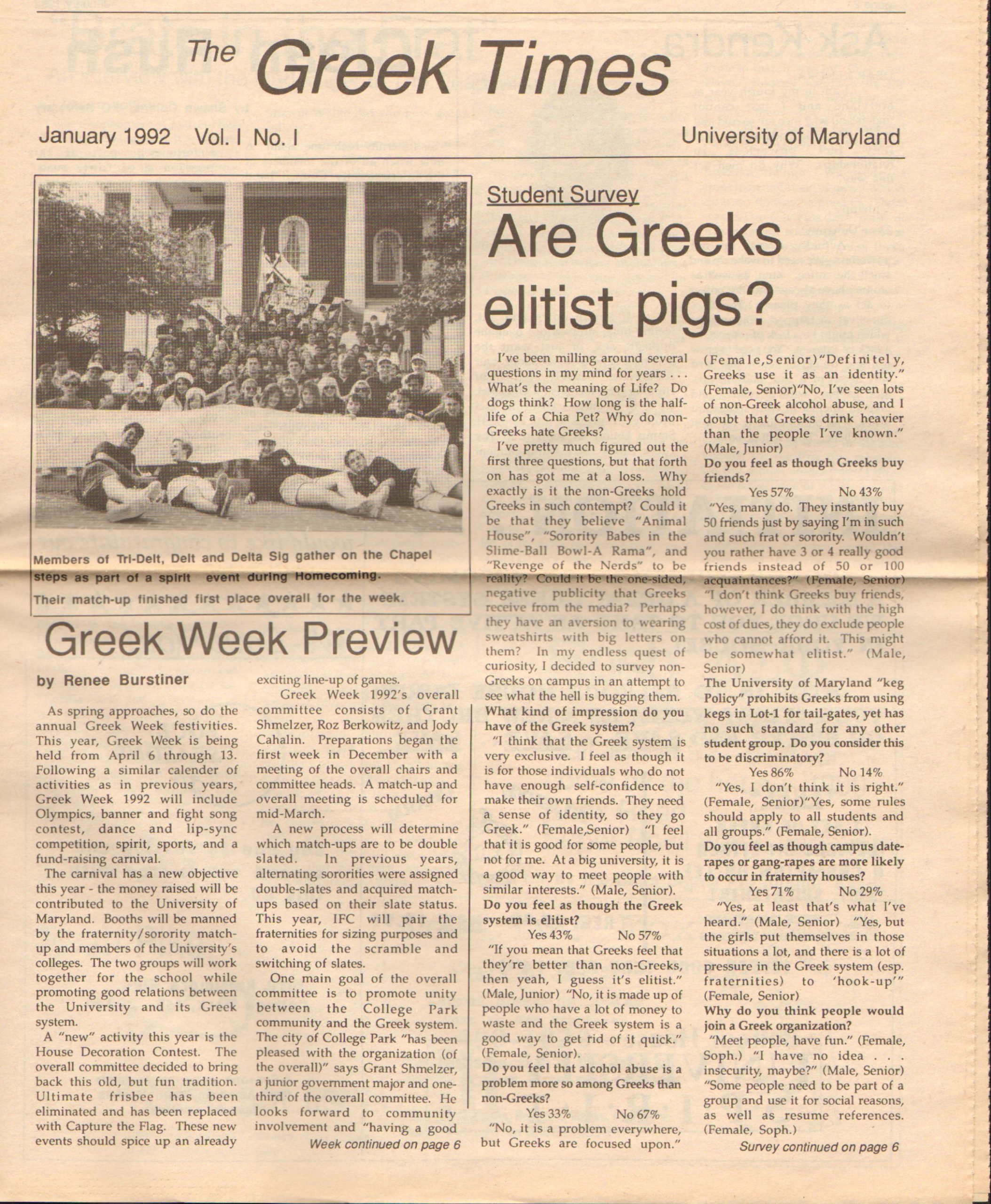 The Greek Times

January 1992 Vol. I No. I

University of Maryland

Members of Tri-Delt, Delt and Delta Sig gather on the Chapel steps as part of a spirit event during Homecoming. Their match-up finished first place overall for the week.

Greek Week Preview

by Renee Burstiner

As spring approaches, so do the annual Greek Week festivities. This year, Greek Week is being held from April 6 through 13. Following a similar calender of activities as in previous years, Greek Week 1992 will include Olympics, banner and fight song contest, dance and lip-sync competition, spirit, sports, and a fund-raising carnival.

The carnival has a new objective this year - the money raised will be contributed to the University of Maryland. Booths will be manned by the fraternity/sorority match-up and members of the University's colleges. The two groups will work together for the school while promoting good relations between the University and its Greek system.

A "new" activity this year is the House Decoration Contest. The overall committee decided to bring back this old, but fun tradition. Ultimate frisbee has been eliminated and has been replaced with Capture the Flag. These new events should spice up an already exciting line-up of games.

Greek Week 1992's overall committee consists of Grant Shmelzer, Roz Berkowitz, and Jody Cahalin. Preparations began the first week in December with a meeting of the overall chairs and committee heads. A match-up and overall meeting is scheduled for mid-March.

A new process will determine which match-ups are to be double slated. In previous years, alternating sororities were assigned double-slates and acquired match-ups based on their slate status. This year, IFC will pair the fraternities for sizing purposes and to avoid the scramble and switching of slates.

One main goal of the overall committee is to promote unity between the College Park community and the Greek system. The city of College Park "has been pleased with the organization (of the overall)" says Grant Shmelzer, a junior government major and one-third of the overall committee. He looks forward to community involvement and "having a good

Week continued on page 6

Student Survey

Are Greeks elitist pigs?

I've been milling around several questions in my mind for years . . . What's the meaning of Life? Do dogs think? How long is the half-life of a Chia Pet? Why do non-Greeks hate Greeks?

I've pretty much figured out the first three questions, but that forth on has got me at a loss. Why exactly is it the non-Greeks hold Greeks in such contempt? Could it be that they believe "Animal House", "Sorority Babes in the Slime-Ball Bowl-A Rama", and "Revenge of the Nerds" to be reality? Could it be the one-sided, negative publicity that Greeks receive from the media? Perhaps they have an aversion to wearing sweatshirts with big letters on them? In my endless quest of curiosity, I decided to survey non-Greeks on campus in an attempt to see what the hell is bugging them.

What kind of impression do you have of the Greek system?

"I think that the Greek system is very exclusive. I feel as though it is for those individuals who do not have enough self-confidence to make their own friends. They need a sense of identity, so they go Greek." (Female,Senior) "I feel that it is good for some people, but not for me. At a big university, it is a good way to meet people with similar interests." (Male, Senior).

Do you feel as though the Greek system is elitist?

Yes 43% No 57%

"If you mean that Greeks feel that they're better than non-Greeks, then yeah, I guess it's elitist." (Male, Junior) "No, it is made up of people who have a lot of money to waste and the Greek system is a good way to get rid of it quick." (Female, Senior).

Do you feel that alcohol abuse is a problem more so among Greeks than non-Greeks?

Yes 33% No 67%

"No, it is a problem everywhere, but Greeks are focused upon." (Female,Senior)"Definitely, Greeks use it as an identity." (Female, Senior)"No, I've seen lots of non-Greek alcohol abuse, and I doubt that Greeks drink heavier than the people I've known." (Male, Junior)

Do you feel as though Greeks buy friends?

Yes 57% No 43%

"Yes, many do. They instantly buy 50 friends just by saying I'm in such and such frat or sorority. Wouldn't you rather have 3 or 4 really good friends instead of 50 or 100 acquaintances?" (Female, Senior) "I don't think Greeks buy friends, however, I do think with the high cost of dues, they do exclude people who cannot afford it. This might be somewhat elitist." (Male, Senior)

The University of Maryland "keg Policy" prohibits Greeks from using kegs in Lot-1 for tail-gates, yet has no such standard for any other student group. Do you consider this to be discriminatory?

Yes 86% No 14%

"Yes, I don't think it is right." (Female, Senior)"Yes, some rules should apply to all students and all groups." (Female, Senior).

Do you feel as though campus date-rapes or gang-rapes are more likely to occur in fraternity houses?

Yes 71% No 29%

"Yes, at least that's what I've heard." (Male, Senior) "Yes, but the girls put themselves in those situations a lot, and there is a lot of pressure in the Greek system (esp. fraternities) to 'hook-up'" (Female, Senior)

Why do you think people would join a Greek organization?

"Meet people, have fun." (Female, Soph.) "I have no idea . . . insecurity, maybe?" (Male, Senior) "Some people need to be part of a group and use it for social reasons, as well as resume references. (Female, Soph.)

Survey continued on page 6